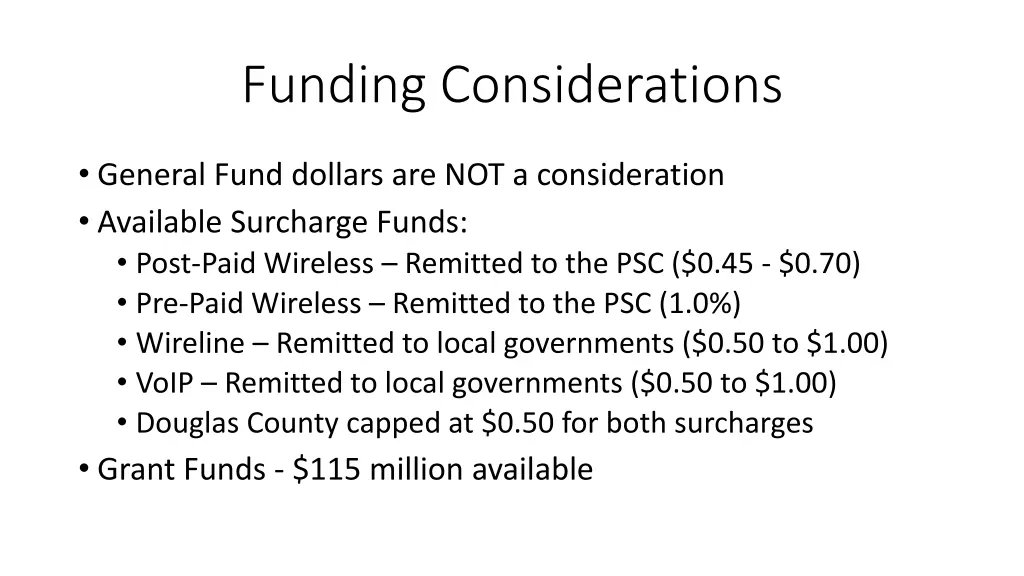 Funding Considerations

• General Fund dollars are NOT a consideration
• Available Surcharge Funds:
  • Post-Paid Wireless – Remitted to the PSC (\$0.45 - \$0.70)
  • Pre-Paid Wireless – Remitted to the PSC (1.0%)
  • Wireline – Remitted to local governments (\$0.50 to \$1.00)
  • VoIP – Remitted to local governments (\$0.50 to \$1.00)
  • Douglas County capped at \$0.50 for both surcharges
• Grant Funds - \$115 million available